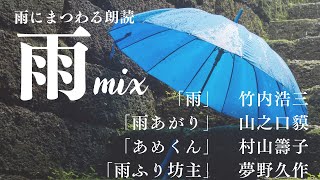 雨にまつわる朗読

雨 mix

「雨」 竹内浩三
「雨あがり」 山之口貘
「あめくん」 村山籌子
「雨ふり坊主」 夢野久作